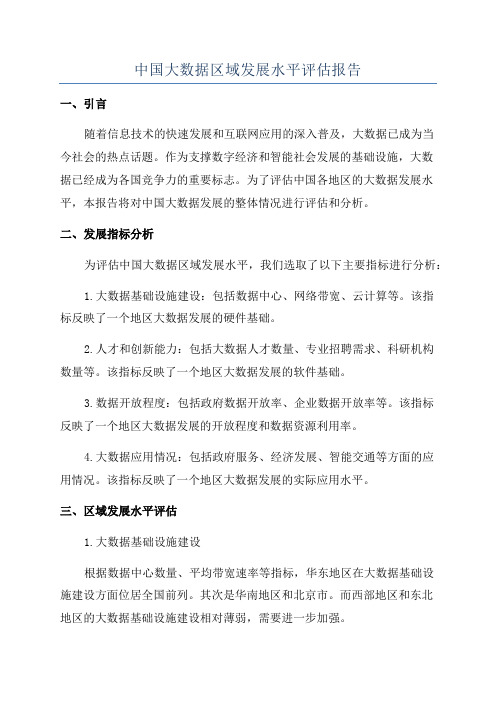 中国大数据区域发展水平评估报告

一、引言

随着信息技术的快速发展和互联网应用的深入普及，大数据已成为当今社会的热点话题。作为支撑数字经济和智能社会发展的基础设施，大数据已经成为各国竞争力的重要标志。为了评估中国各地区的大数据发展水平，本报告将对中国大数据发展的整体情况进行评估和分析。

二、发展指标分析

为评估中国大数据区域发展水平，我们选取了以下主要指标进行分析：

1.大数据基础设施建设：包括数据中心、网络带宽、云计算等。该指标反映了一个地区大数据发展的硬件基础。

2.人才和创新能力：包括大数据人才数量、专业招聘需求、科研机构数量等。该指标反映了一个地区大数据发展的软件基础。

3.数据开放程度：包括政府数据开放率、企业数据开放率等。该指标反映了一个地区大数据发展的开放程度和数据资源利用率。

4.大数据应用情况：包括政府服务、经济发展、智能交通等方面的应用情况。该指标反映了一个地区大数据发展的实际应用水平。

三、区域发展水平评估

1.大数据基础设施建设

根据数据中心数量、平均带宽速率等指标，华东地区在大数据基础设施建设方面位居全国前列。其次是华南地区和北京市。而西部地区和东北地区的大数据基础设施建设相对薄弱，需要进一步加强。